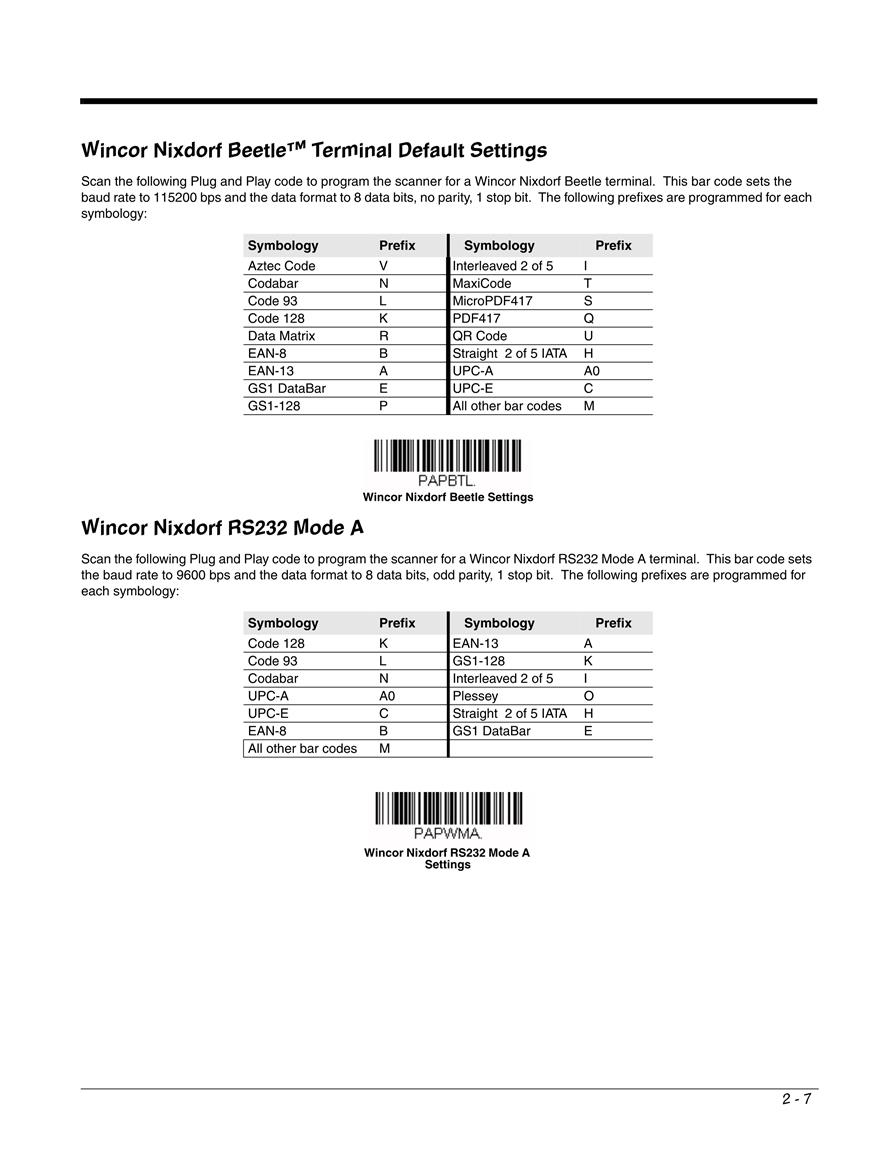 Wincor Nixdorf Beetle™ Terminal Default Settings

Scan the following Plug and Play code to program the scanner for a Wincor Nixdorf Beetle terminal. This bar code sets the baud rate to 115200 bps and the data format to 8 data bits, no parity, 1 stop bit. The following prefixes are programmed for each symbology:

| Symbology | Prefix | Symbology | Prefix |
|---|---|---|---|
| Aztec Code | V | Interleaved 2 of 5 | I |
| Codabar | N | MaxiCode | T |
| Code 93 | L | MicroPDF417 | S |
| Code 128 | K | PDF417 | Q |
| Data Matrix | R | QR Code | U |
| EAN-8 | B | Straight 2 of 5 IATA | H |
| EAN-13 | A | UPC-A | A0 |
| GS1 DataBar | E | UPC-E | C |
| GS1-128 | P | All other bar codes | M |

PAPBTL.
Wincor Nixdorf Beetle Settings

Wincor Nixdorf RS232 Mode A

Scan the following Plug and Play code to program the scanner for a Wincor Nixdorf RS232 Mode A terminal. This bar code sets the baud rate to 9600 bps and the data format to 8 data bits, odd parity, 1 stop bit. The following prefixes are programmed for each symbology:

| Symbology | Prefix | Symbology | Prefix |
|---|---|---|---|
| Code 128 | K | EAN-13 | A |
| Code 93 | L | GS1-128 | K |
| Codabar | N | Interleaved 2 of 5 | I |
| UPC-A | A0 | Plessey | O |
| UPC-E | C | Straight 2 of 5 IATA | H |
| EAN-8 | B | GS1 DataBar | E |
| All other bar codes | M | | |

PAPWMA.
Wincor Nixdorf RS232 Mode A Settings

2 - 7